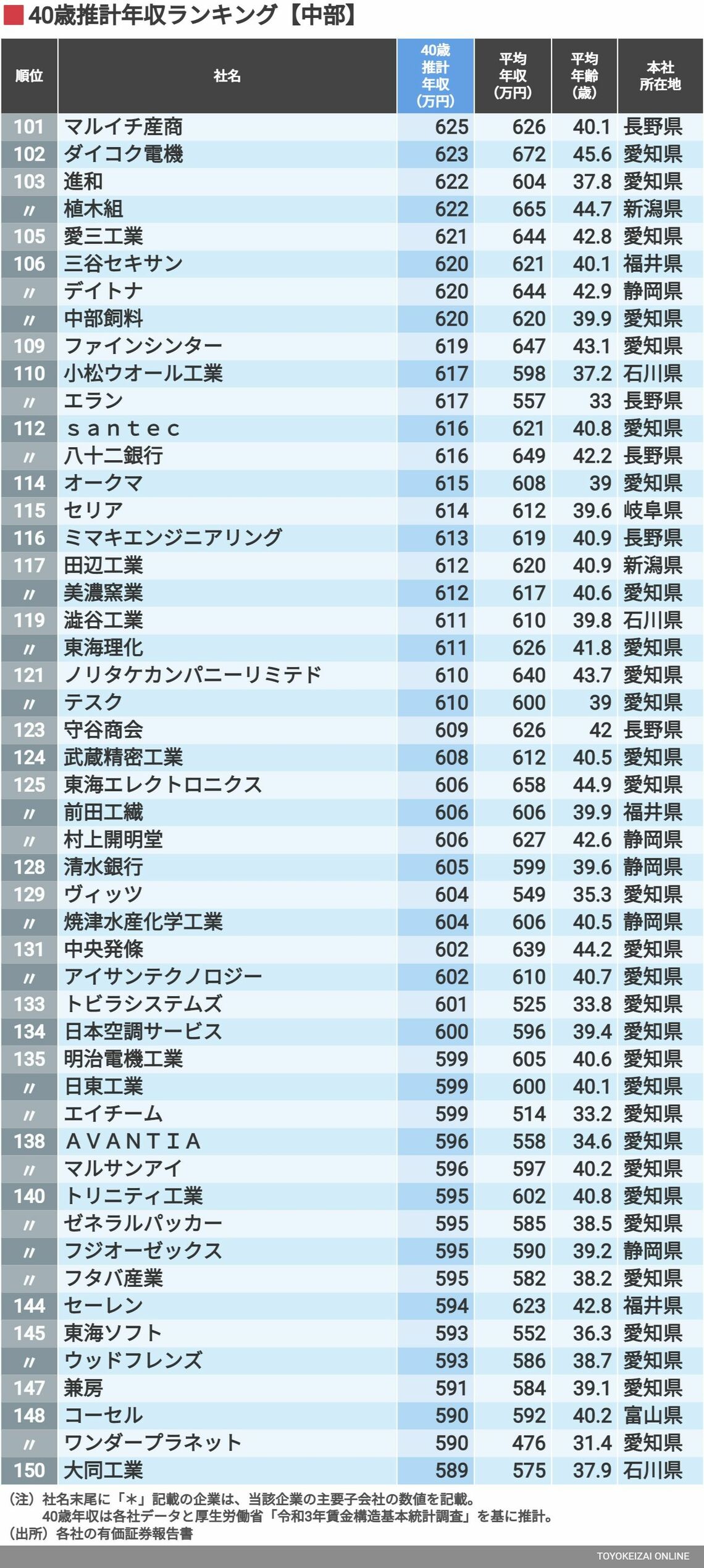 40歳推計年収ランキング【中部】

| 順位 | 社名 | 40歳推計年収(万円) | 平均年収(万円) | 平均年齢(歳) | 本社所在地 |
|---|---|---|---|---|---|
| 101 | マルイチ産商 | 625 | 626 | 40.1 | 長野県 |
| 102 | ダイコク電機 | 623 | 672 | 45.6 | 愛知県 |
| 103 | 進和 | 622 | 604 | 37.8 | 愛知県 |
| 〃 | 植木組 | 622 | 665 | 44.7 | 新潟県 |
| 105 | 愛三工業 | 621 | 644 | 42.8 | 愛知県 |
| 106 | 三谷セキサン | 620 | 621 | 40.1 | 福井県 |
| 〃 | デイトナ | 620 | 644 | 42.9 | 静岡県 |
| 〃 | 中部飼料 | 620 | 620 | 39.9 | 愛知県 |
| 109 | ファインシンター | 619 | 647 | 43.1 | 愛知県 |
| 110 | 小松ウオール工業 | 617 | 598 | 37.2 | 石川県 |
| 〃 | エラン | 617 | 557 | 33 | 長野県 |
| 112 | ｓａｎｔｅｃ | 616 | 621 | 40.8 | 愛知県 |
| 〃 | 八十二銀行 | 616 | 649 | 42.2 | 長野県 |
| 114 | オークマ | 615 | 608 | 39 | 愛知県 |
| 115 | セリア | 614 | 612 | 39.6 | 岐阜県 |
| 116 | ミマキエンジニアリング | 613 | 619 | 40.9 | 長野県 |
| 117 | 田辺工業 | 612 | 620 | 40.9 | 新潟県 |
| 〃 | 美濃窯業 | 612 | 617 | 40.6 | 愛知県 |
| 119 | 澁谷工業 | 611 | 610 | 39.8 | 石川県 |
| 〃 | 東海理化 | 611 | 626 | 41.8 | 愛知県 |
| 121 | ノリタケカンパニーリミテド | 610 | 640 | 43.7 | 愛知県 |
| 〃 | テスク | 610 | 600 | 39 | 愛知県 |
| 123 | 守谷商会 | 609 | 626 | 42 | 長野県 |
| 124 | 武蔵精密工業 | 608 | 612 | 40.5 | 愛知県 |
| 125 | 東海エレクトロニクス | 606 | 658 | 44.9 | 愛知県 |
| 〃 | 前田工繊 | 606 | 606 | 39.9 | 福井県 |
| 〃 | 村上開明堂 | 606 | 627 | 42.6 | 静岡県 |
| 128 | 清水銀行 | 605 | 599 | 39.6 | 静岡県 |
| 129 | ヴィッツ | 604 | 549 | 35.3 | 愛知県 |
| 〃 | 焼津水産化学工業 | 604 | 606 | 40.5 | 静岡県 |
| 131 | 中央発條 | 602 | 639 | 44.2 | 愛知県 |
| 〃 | アイサンテクノロジー | 602 | 610 | 40.7 | 愛知県 |
| 133 | トビラシステムズ | 601 | 525 | 33.8 | 愛知県 |
| 134 | 日本空調サービス | 600 | 596 | 39.4 | 愛知県 |
| 135 | 明治電機工業 | 599 | 605 | 40.6 | 愛知県 |
| 〃 | 日東工業 | 599 | 600 | 40.1 | 愛知県 |
| 〃 | エイチーム | 599 | 514 | 33.2 | 愛知県 |
| 138 | ＡＶＡＮＴＩＡ | 596 | 558 | 34.6 | 愛知県 |
| 〃 | マルサンアイ | 596 | 597 | 40.2 | 愛知県 |
| 140 | トリニティ工業 | 595 | 602 | 40.8 | 愛知県 |
| 〃 | ゼネラルパッカー | 595 | 585 | 38.5 | 愛知県 |
| 〃 | フジオーゼックス | 595 | 590 | 39.2 | 静岡県 |
| 〃 | フタバ産業 | 595 | 582 | 38.2 | 愛知県 |
| 144 | セーレン | 594 | 623 | 42.8 | 福井県 |
| 145 | 東海ソフト | 593 | 552 | 36.3 | 愛知県 |
| 〃 | ウッドフレンズ | 593 | 586 | 38.7 | 愛知県 |
| 147 | 兼房 | 591 | 584 | 39.1 | 愛知県 |
| 148 | コーセル | 590 | 592 | 40.2 | 富山県 |
| 〃 | ワンダープラネット | 590 | 476 | 31.4 | 愛知県 |
| 150 | 大同工業 | 589 | 575 | 37.9 | 石川県 |

（注）社名末尾に「＊」記載の企業は、当該企業の主要子会社の数値を記載。
40歳年収は各社データと厚生労働省「令和3年賃金構造基本統計調査」を基に推計。
（出所）各社の有価証券報告書

TOYOKEIZAI ONLINE